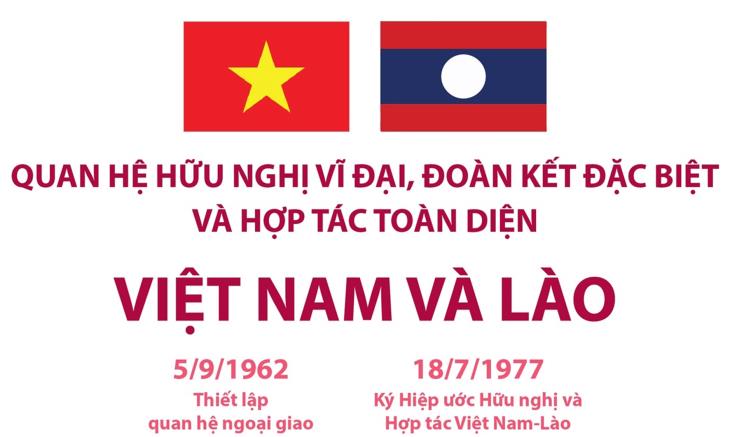 QUAN HỆ HỮU NGHỊ VĨ ĐẠI, ĐOÀN KẾT ĐẶC BIỆT VÀ HỢP TÁC TOÀN DIỆN

VIỆT NAM VÀ LÀO

5/9/1962
Thiết lập quan hệ ngoại giao

18/7/1977
Ký Hiệp ước Hữu nghị và Hợp tác Việt Nam-Lào